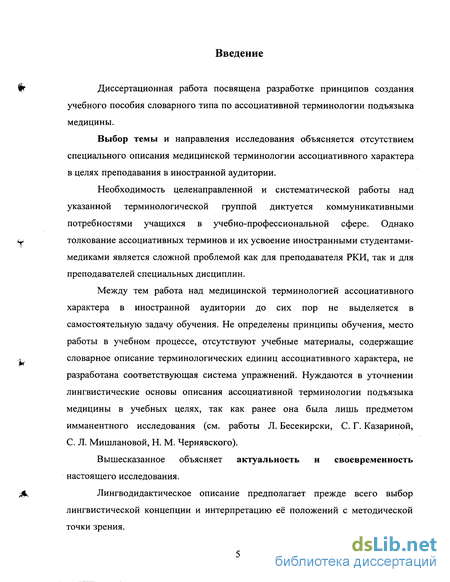 Введение

Диссертационная работа посвящена разработке принципов создания учебного пособия словарного типа по ассоциативной терминологии подъязыка медицины.

Выбор темы и направления исследования объясняется отсутствием специального описания медицинской терминологии ассоциативного характера в целях преподавания в иностранной аудитории.

Необходимость целенаправленной и систематической работы над указанной терминологической группой диктуется коммуникативными потребностями учащихся в учебно-профессиональной сфере. Однако толкование ассоциативных терминов и их усвоение иностранными студентами-медиками является сложной проблемой как для преподавателя РКИ, так и для преподавателей специальных дисциплин.

Между тем работа над медицинской терминологией ассоциативного характера в иностранной аудитории до сих пор не выделяется в самостоятельную задачу обучения. Не определены принципы обучения, место работы в учебном процессе, отсутствуют учебные материалы, содержащие словарное описание терминологических единиц ассоциативного характера, не разработана соответствующая система упражнений. Нуждаются в уточнении лингвистические основы описания ассоциативной терминологии подъязыка медицины в учебных целях, так как ранее она была лишь предметом имманентного исследования (см. работы Л. Бесекирски, С. Г. Казариной, С. Л. Мишлановой, Н. М. Чернявского).

Вышесказанное объясняет актуальность и своевременность настоящего исследования.

Лингводидактическое описание предполагает прежде всего выбор лингвистической концепции и интерпретацию её положений с методической точки зрения.

5

dsLib.net
библиотека диссертаций